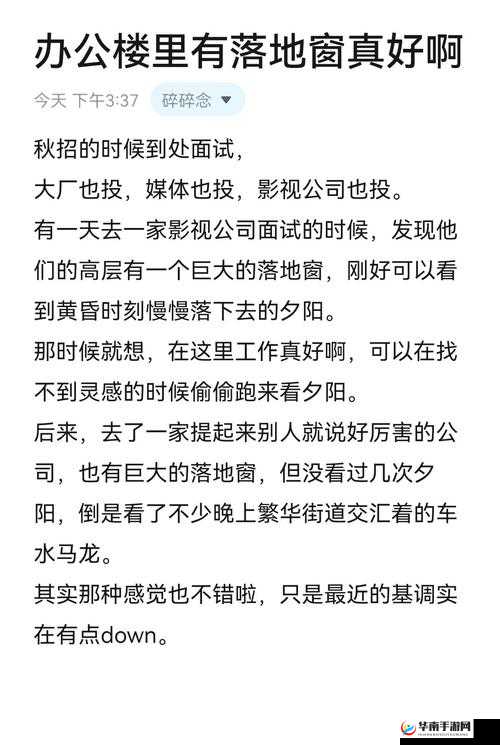 办公楼里有落地窗真好啊

今天 下午3:37 碎碎念

秋招的时候到处面试，

大厂也投，媒体也投，影视公司也投。

有一天去一家影视公司面试的时候，发现他们的高层有一个巨大的落地窗，刚好可以看到黄昏时刻慢慢落下去的夕阳。

那时候就想，在这里工作真好啊，可以在找不到灵感的时候偷偷跑来看夕阳。

后来，去了一家提起来别人就说好厉害的公司，也有巨大的落地窗，但没看过几次夕阳，倒是看了不少晚上繁华街道交汇着的车水马龙。

其实那种感觉也不错啦，只是最近的基调实在有点down。

华南手游网